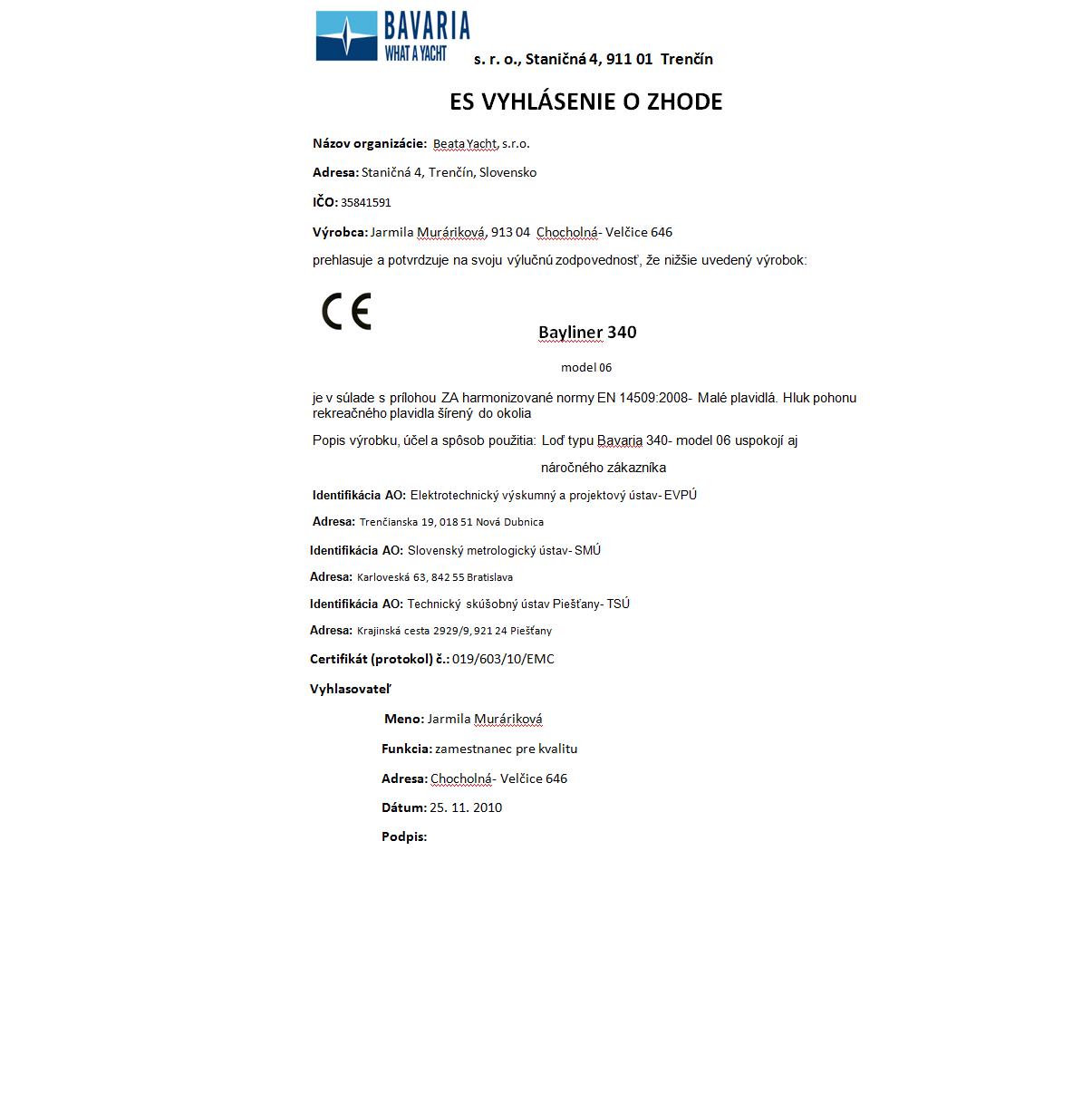 BAVARIA
WHAT A YACHT
s. r. o., Staničná 4, 911 01 Trenčín

ES VYHLÁSENIE O ZHODE

Názov organizácie: Beata Yacht, s.r.o.

Adresa: Staničná 4, Trenčín, Slovensko

IČO: 35841591

Výrobca: Jarmila Muráriková, 913 04 Chocholná- Velčice 646

prehlasuje a potvrdzuje na svoju výlučnú zodpovednosť, že nižšie uvedený výrobok:

CE

Bayliner 340

model 06

je v súlade s prílohou ZA harmonizované normy EN 14509:2008- Malé plavidlá. Hluk pohonu rekreačného plavidla šírený do okolia

Popis výrobku, účel a spôsob použitia: Loď typu Bavaria 340- model 06 uspokojí aj náročného zákazníka

Identifikácia AO: Elektrotechnický výskumný a projektový ústav- EVPÚ

Adresa: Trenčianska 19, 018 51 Nová Dubnica

Identifikácia AO: Slovenský metrologický ústav- SMÚ

Adresa: Karloveská 63, 842 55 Bratislava

Identifikácia AO: Technický skúšobný ústav Piešťany- TSÚ

Adresa: Krajinská cesta 2929/9, 921 24 Piešťany

Certifikát (protokol) č.: 019/603/10/EMC

Vyhlasovateľ

Meno: Jarmila Muráriková

Funkcia: zamestnanec pre kvalitu

Adresa: Chocholná- Velčice 646

Dátum: 25. 11. 2010

Podpis: